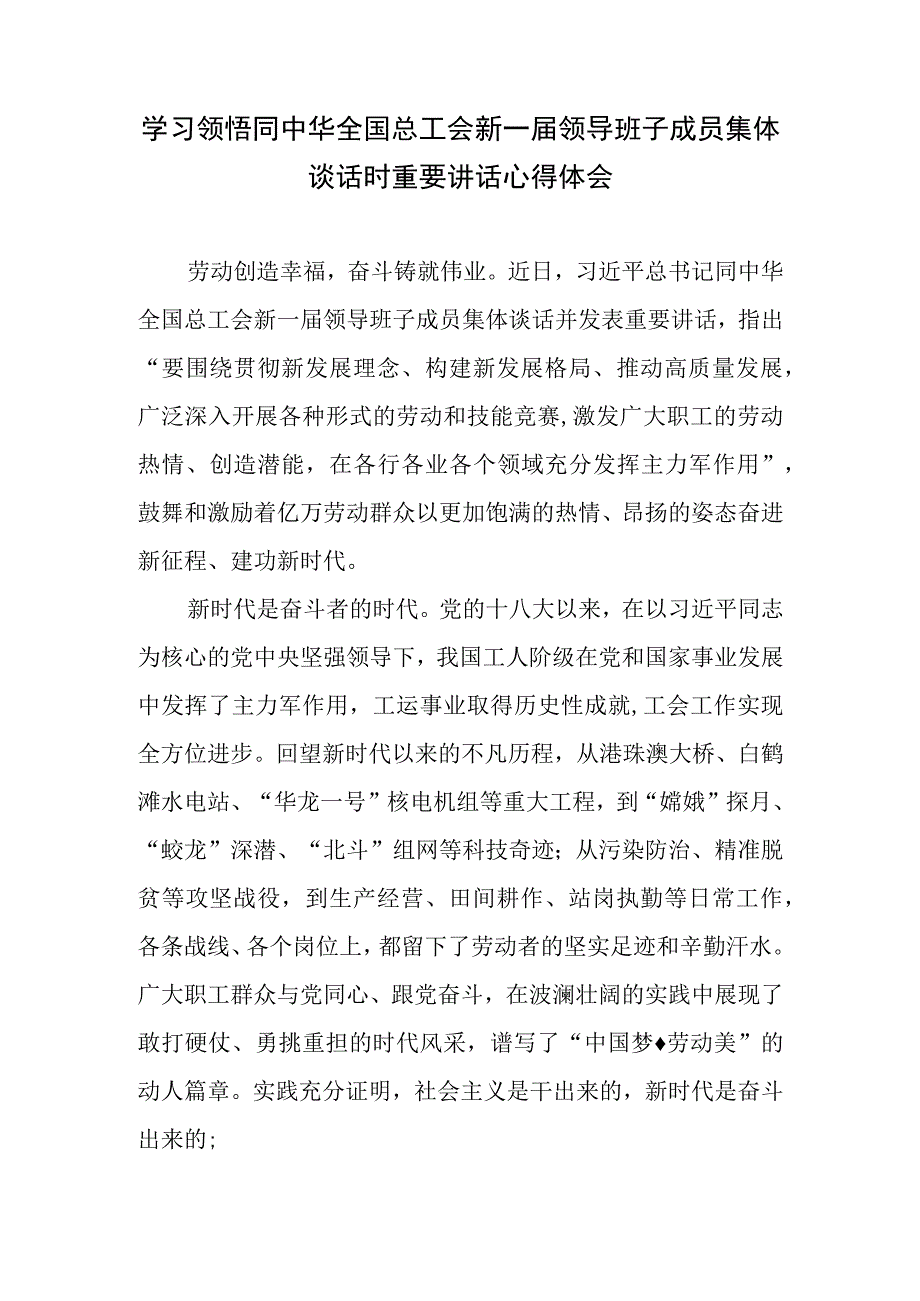 学习领悟同中华全国总工会新一届领导班子成员集体谈话时重要讲话心得体会

劳动创造幸福，奋斗铸就伟业。近日，习近平总书记同中华全国总工会新一届领导班子成员集体谈话并发表重要讲话，指出“要围绕贯彻新发展理念、构建新发展格局、推动高质量发展，广泛深入开展各种形式的劳动和技能竞赛,激发广大职工的劳动热情、创造潜能，在各行各业各个领域充分发挥主力军作用”，鼓舞和激励着亿万劳动群众以更加饱满的热情、昂扬的姿态奋进新征程、建功新时代。

新时代是奋斗者的时代。党的十八大以来，在以习近平同志为核心的党中央坚强领导下，我国工人阶级在党和国家事业发展中发挥了主力军作用，工运事业取得历史性成就,工会工作实现全方位进步。回望新时代以来的不凡历程，从港珠澳大桥、白鹤滩水电站、“华龙一号”核电机组等重大工程，到“嫦娥”探月、“蛟龙”深潜、“北斗”组网等科技奇迹；从污染防治、精准脱贫等攻坚战役，到生产经营、田间耕作、站岗执勤等日常工作，各条战线、各个岗位上，都留下了劳动者的坚实足迹和辛勤汗水。广大职工群众与党同心、跟党奋斗，在波澜壮阔的实践中展现了敢打硬仗、勇挑重担的时代风采，谱写了“中国梦♦劳动美”的动人篇章。实践充分证明，社会主义是干出来的，新时代是奋斗出来的;